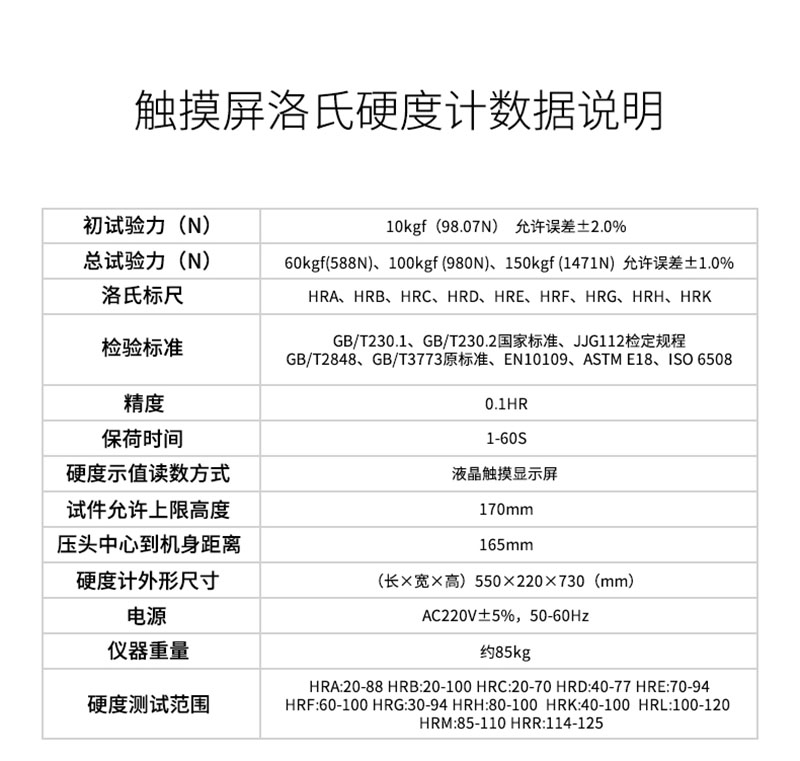 触摸屏洛氏硬度计数据说明

| 初试验力（N） | 10kgf（98.07N） 允许误差±2.0% |
|---|---|
| 总试验力（N） | 60kgf(588N)、100kgf (980N)、150kgf (1471N) 允许误差±1.0% |
| 洛氏标尺 | HRA、HRB、HRC、HRD、HRE、HRF、HRG、HRH、HRK |
| 检验标准 | GB/T230.1、GB/T230.2国家标准、JJG112检定规程 GB/T2848、GB/T3773原标准、EN10109、ASTM E18、ISO 6508 |
| 精度 | 0.1HR |
| 保荷时间 | 1-60S |
| 硬度示值读数方式 | 液晶触摸显示屏 |
| 试件允许上限高度 | 170mm |
| 压头中心到机身距离 | 165mm |
| 硬度计外形尺寸 | （长×宽×高）550×220×730（mm） |
| 电源 | AC220V±5%，50-60Hz |
| 仪器重量 | 约85kg |
| 硬度测试范围 | HRA:20-88 HRB:20-100 HRC:20-70 HRD:40-77 HRE:70-94 HRF:60-100 HRG:30-94 HRH:80-100 HRK:40-100 HRL:100-120 HRM:85-110 HRR:114-125 |